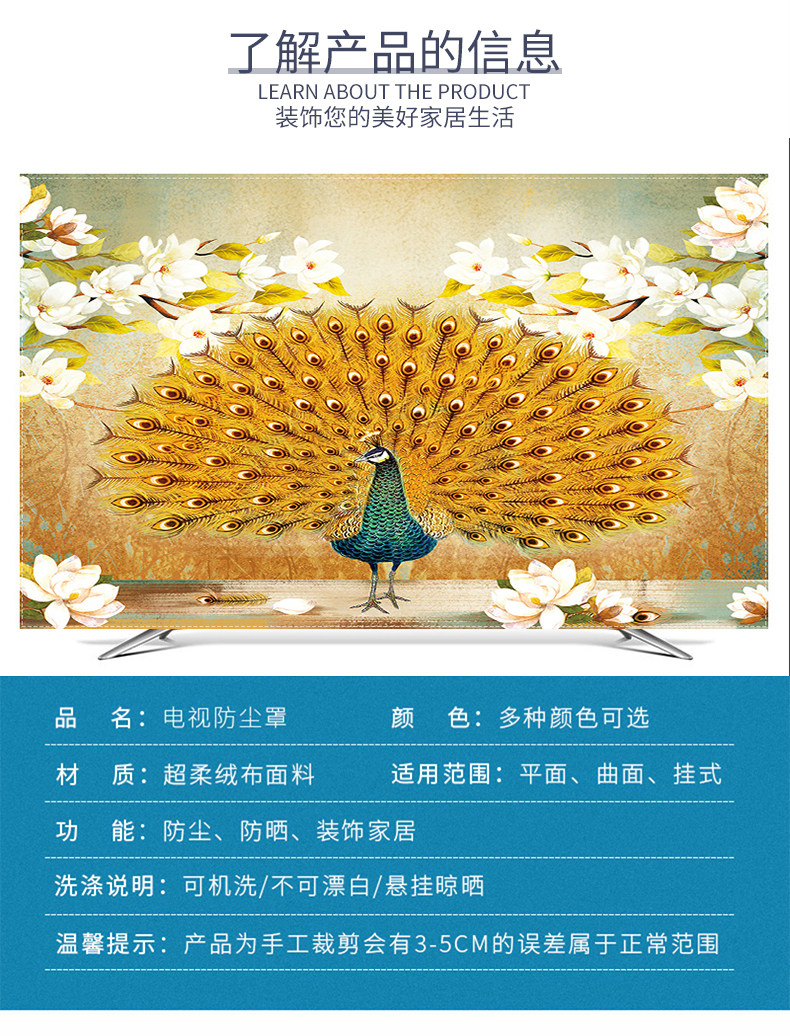 了解产品的信息
LEARN ABOUT THE PRODUCT
装饰您的美好家居生活

品 名：电视防尘罩 颜 色：多种颜色可选

材 质：超柔绒布面料 适用范围：平面、曲面、挂式

功 能：防尘、防晒、装饰家居

洗涤说明：可机洗/不可漂白/悬挂晾晒

温馨提示：产品为手工裁剪会有3-5CM的误差属于正常范围